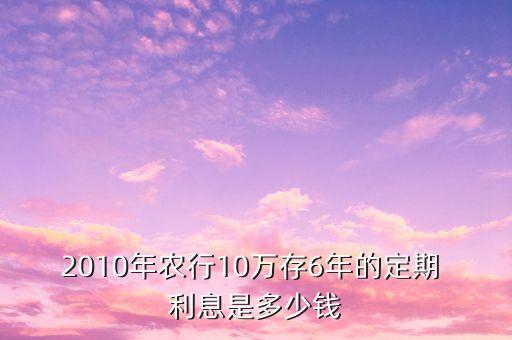 2010年农行10万存6年的定期利息是多少钱